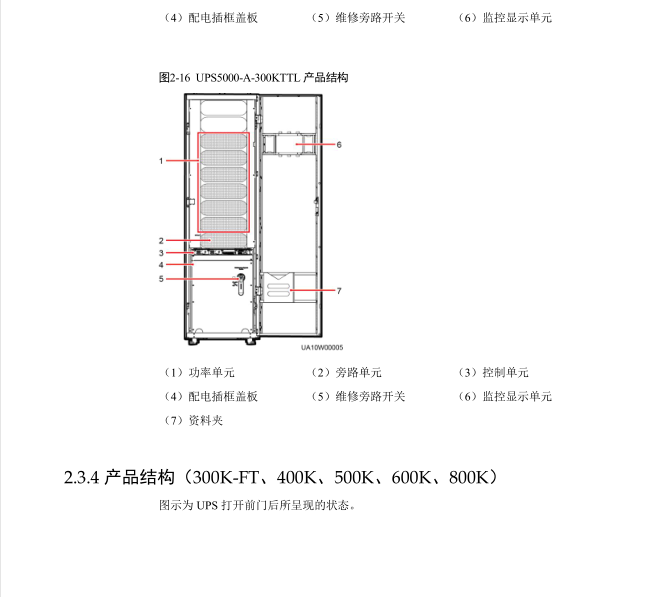 （4）配电插框盖板　（5）维修旁路开关　（6）监控显示单元

图2-16 UPS5000-A-300KTTL 产品结构

1
2
3
4
5
6
7

UA10W00005

（1）功率单元　（2）旁路单元　（3）控制单元

（4）配电插框盖板　（5）维修旁路开关　（6）监控显示单元

（7）资料夹

2.3.4 产品结构（300K-FT、400K、500K、600K、800K）

图示为 UPS 打开前门后所呈现的状态。